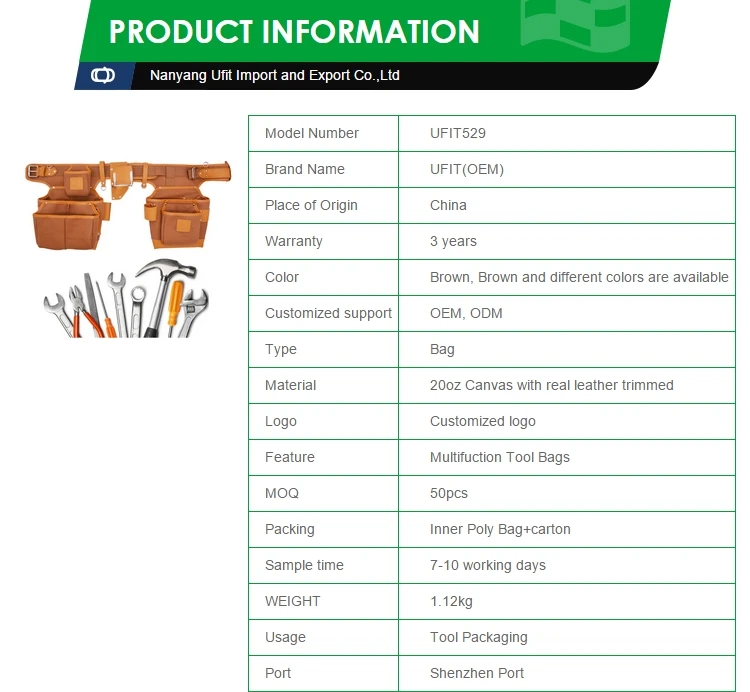 PRODUCT INFORMATION

Nanyang Ufit Import and Export Co.,Ltd

| Model Number | UFIT529 |
|---|---|
| Brand Name | UFIT(OEM) |
| Place of Origin | China |
| Warranty | 3 years |
| Color | Brown, Brown and different colors are available |
| Customized support | OEM, ODM |
| Type | Bag |
| Material | 20oz Canvas with real leather trimmed |
| Logo | Customized logo |
| Feature | Multifuction Tool Bags |
| MOQ | 50pcs |
| Packing | Inner Poly Bag+carton |
| Sample time | 7-10 working days |
| WEIGHT | 1.12kg |
| Usage | Tool Packaging |
| Port | Shenzhen Port |